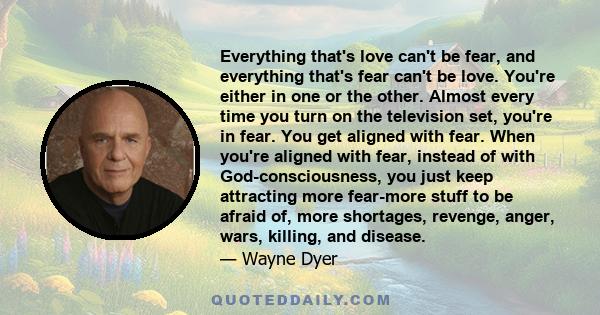 Everything that's love can't be fear, and everything that's fear can't be love. You're either in one or the other. Almost every time you turn on the television set, you're in fear. You get aligned with fear. When you're aligned with fear, instead of with God-consciousness, you just keep attracting more fear-more stuff to be afraid of, more shortages, revenge, anger, wars, killing, and disease.
— Wayne Dyer

QUOTEDDAILY.COM